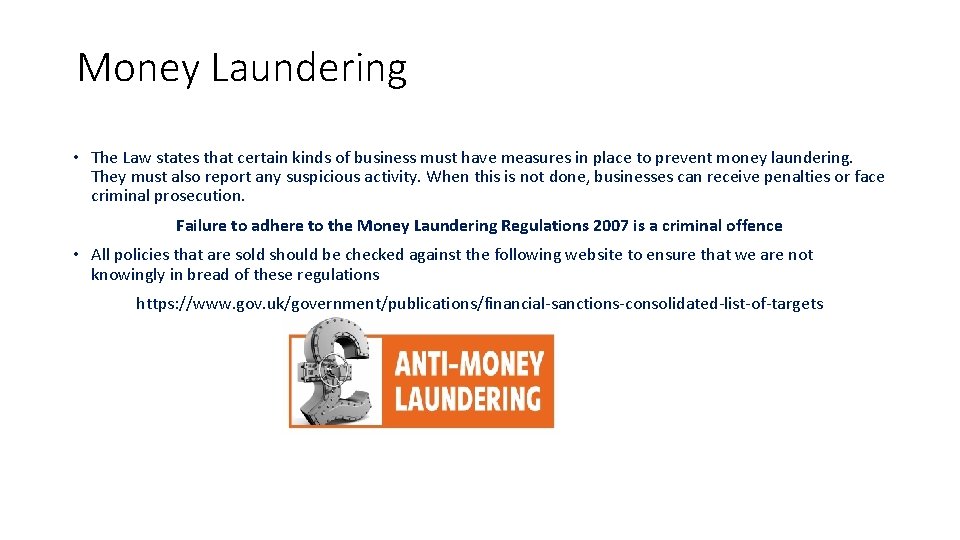 Money Laundering

• The Law states that certain kinds of business must have measures in place to prevent money laundering. They must also report any suspicious activity. When this is not done, businesses can receive penalties or face criminal prosecution.

Failure to adhere to the Money Laundering Regulations 2007 is a criminal offence

• All policies that are sold should be checked against the following website to ensure that we are not knowingly in bread of these regulations

https://www.gov.uk/government/publications/financial-sanctions-consolidated-list-of-targets

ANTI-MONEY LAUNDERING